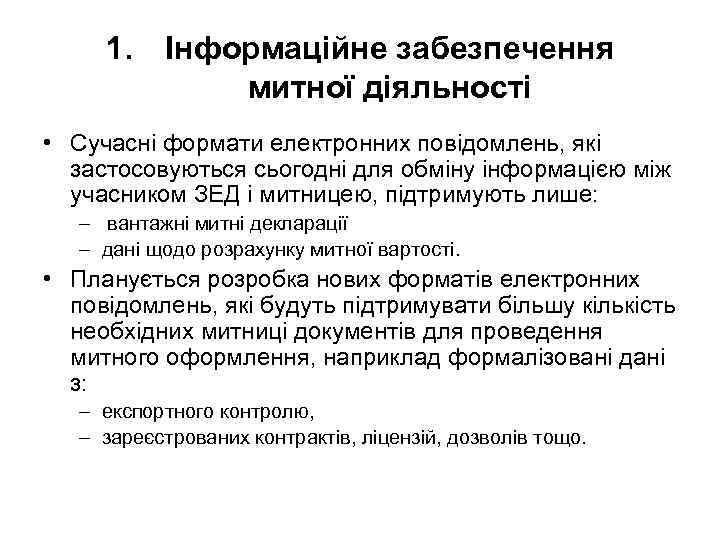 1. Інформаційне забезпечення митної діяльності

• Сучасні формати електронних повідомлень, які застосовуються сьогодні для обміну інформацією між учасником ЗЕД і митницею, підтримують лише:
– вантажні митні декларації
– дані щодо розрахунку митної вартості.

• Планується розробка нових форматів електронних повідомлень, які будуть підтримувати більшу кількість необхідних митниці документів для проведення митного оформлення, наприклад формалізовані дані з:
– експортного контролю,
– зареєстрованих контрактів, ліцензій, дозволів тощо.